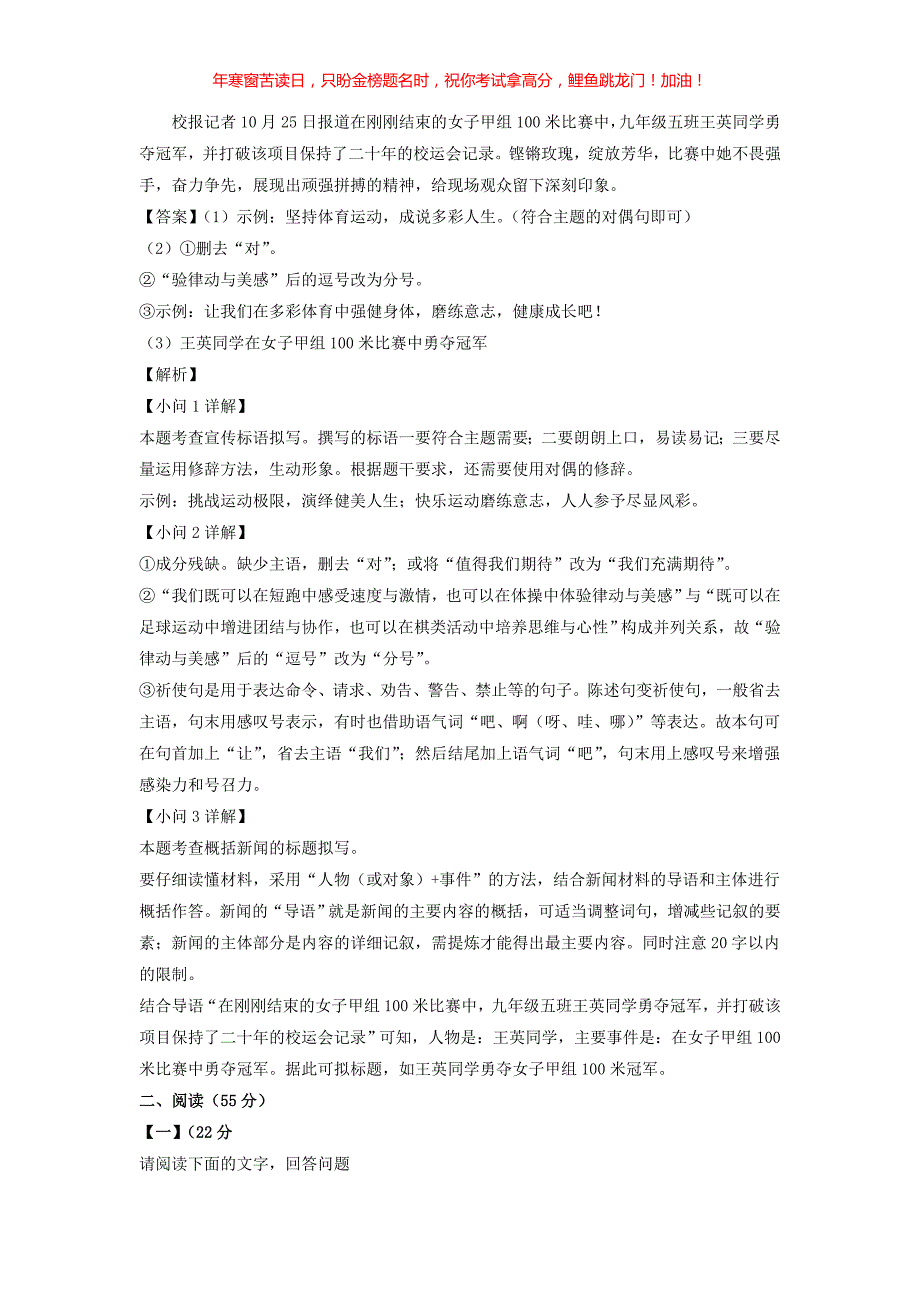 年寒窗苦读日，只盼金榜题名时，祝你考试拿高分，鲤鱼跳龙门！加油！

校报记者10月25日报道在刚刚结束的女子甲组100米比赛中，九年级五班王英同学勇夺冠军，并打破该项目保持了二十年的校运会记录。铿锵玫瑰，绽放芳华，比赛中她不畏强手，奋力争先，展现出顽强拼搏的精神，给现场观众留下深刻印象。

【答案】(1）示例：坚持体育运动，成说多彩人生。(符合主题的对偶句即可）

(2）①删去“对”。

②“验律动与美感”后的逗号改为分号。

③示例：让我们在多彩体育中强健身体，磨练意志，健康成长吧！

(3）王英同学在女子甲组100米比赛中勇夺冠军

【解析】

【小问1详解】

本题考查宣传标语拟写。撰写的标语一要符合主题需要；二要朗朗上口，易读易记；三要尽量运用修辞方法，生动形象。根据题干要求，还需要使用对偶的修辞。

示例：挑战运动极限，演绎健美人生；快乐运动磨练意志，人人参予尽显风彩。

【小问2详解】

①成分残缺。缺少主语，删去“对”；或将“值得我们期待”改为“我们充满期待”。

②“我们既可以在短跑中感受速度与激情，也可以在体操中体验律动与美感”与“既可以在足球运动中增进团结与协作，也可以在棋类活动中培养思维与心性”构成并列关系，故“验律动与美感”后的“逗号”改为“分号”。

③祈使句是用于表达命令、请求、劝告、警告、禁止等的句子。陈述句变祈使句，一般省去主语，句末用感叹号表示，有时也借助语气词“吧、啊（呀、哇、哪）”等表达。故本句可在句首加上“让”，省去主语“我们”；然后结尾加上语气词“吧”，句末用上感叹号来增强感染力和号召力。

【小问3详解】

本题考查概括新闻的标题拟写。

要仔细读懂材料，采用“人物（或对象）+事件”的方法，结合新闻材料的导语和主体进行概括作答。新闻的“导语”就是新闻的主要内容的概括，可适当调整词句，增减些记叙的要素；新闻的主体部分是内容的详细记叙，需提炼才能得出最主要内容。同时注意20字以内的限制。

结合导语“在刚刚结束的女子甲组100米比赛中，九年级五班王英同学勇夺冠军，并打破该项目保持了二十年的校运会记录”可知，人物是：王英同学，主要事件是：在女子甲组100米比赛中勇夺冠军。据此可拟标题，如王英同学勇夺女子甲组100米冠军。

二、阅读（55分）

【一】(22分

请阅读下面的文字，回答问题